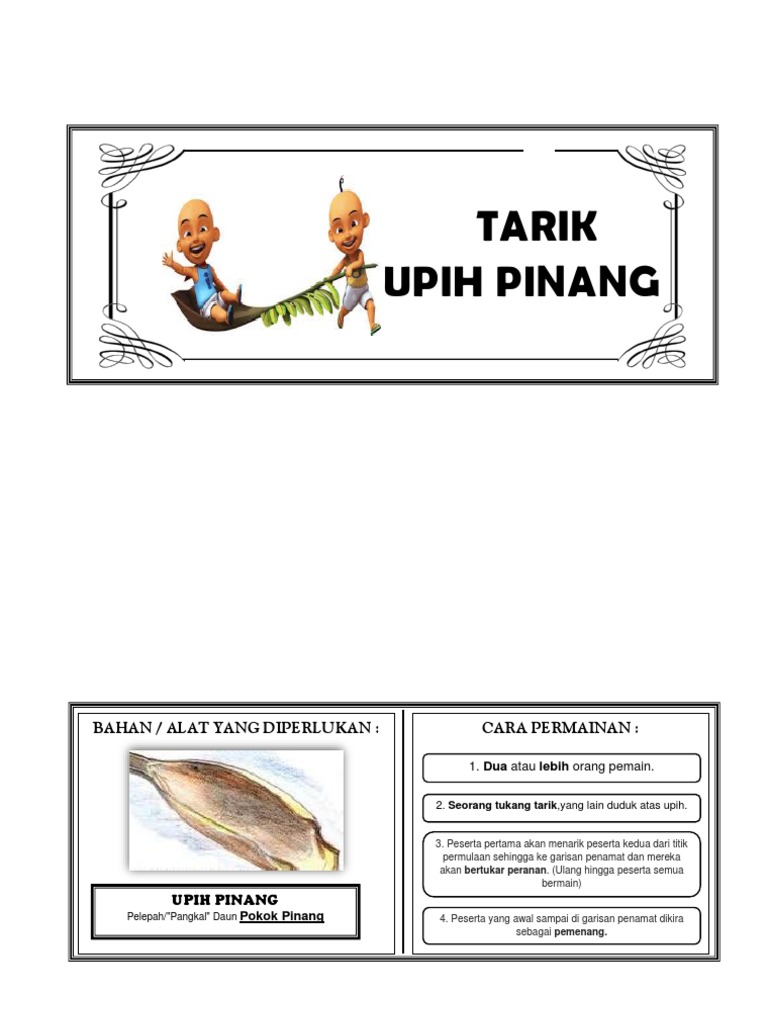 TARIK
UPIH PINANG

BAHAN / ALAT YANG DIPERLUKAN :

UPIH PINANG
Pelepah/"Pangkal" Daun Pokok Pinang

CARA PERMAINAN :

1. Dua atau lebih orang pemain.

2. Seorang tukang tarik,yang lain duduk atas upih.

3. Peserta pertama akan menarik peserta kedua dari titik permulaan sehingga ke garisan penamat dan mereka akan bertukar peranan. (Ulang hingga peserta semua bermain)

4. Peserta yang awal sampai di garisan penamat dikira sebagai pemenang.